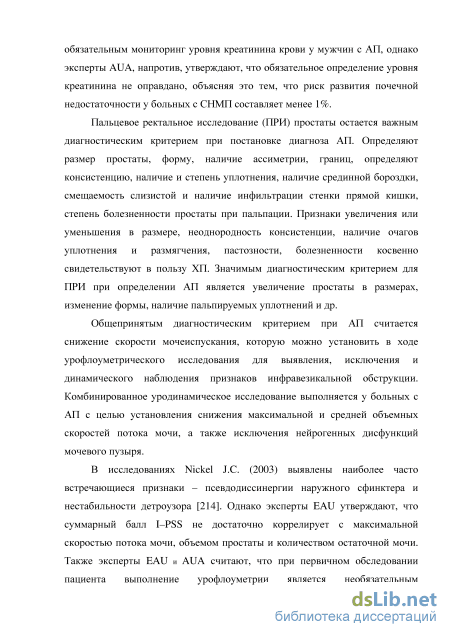 обязательным мониторинг уровня креатинина крови у мужчин с АП, однако эксперты AUA, напротив, утверждают, что обязательное определение уровня креатинина не оправдано, объясняя это тем, что риск развития почечной недостаточности у больных с СНМП составляет менее 1%.

Пальцевое ректальное исследование (ПРИ) простаты остается важным диагностическим критерием при постановке диагноза АП. Определяют размер простаты, форму, наличие ассиметрии, границ, определяют консистенцию, наличие и степень уплотнения, наличие срединной бороздки, смещаемость слизистой и наличие инфильтрации стенки прямой кишки, степень болезненности простаты при пальпации. Признаки увеличения или уменьшения в размере, неоднородность консистенции, наличие очагов уплотнения и размягчения, пастозности, болезненности косвенно свидетельствуют в пользу ХП. Значимым диагностическим критерием для ПРИ при определении АП является увеличение простаты в размерах, изменение формы, наличие пальпируемых уплотнений и др.

Общепринятым диагностическим критерием при АП считается снижение скорости мочеиспускания, которую можно установить в ходе урофлоуметрического исследования для выявления, исключения и динамического наблюдения признаков инфравезикальной обструкции. Комбинированное уродинамическое исследование выполняется у больных с АП с целью установления снижения максимальной и средней объемных скоростей потока мочи, а также исключения нейрогенных дисфункций мочевого пузыря.

В исследованиях Nickel J.C. (2003) выявлены наиболее часто встречающиеся признаки – псевдодиссинергии наружного сфинктера и нестабильности детроузора [214]. Однако эксперты EAU утверждают, что суммарный балл I–PSS не достаточно коррелирует с максимальной скоростью потока мочи, объемом простаты и количеством остаточной мочи. Также эксперты EAU и AUA считают, что при первичном обследовании пациента выполнение урофлоуметрии является необязательным

dsLib.net
библиотека диссертаций